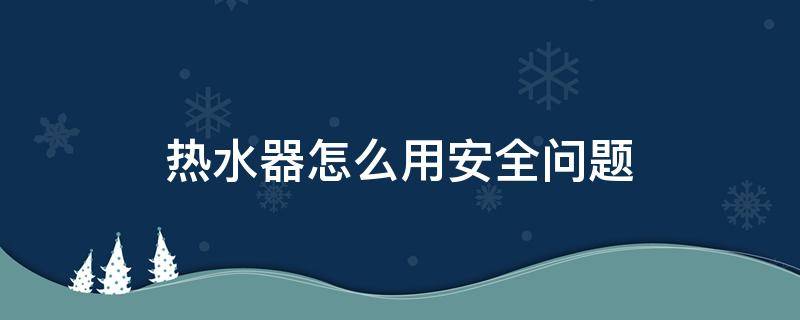 热水器怎么用安全问题